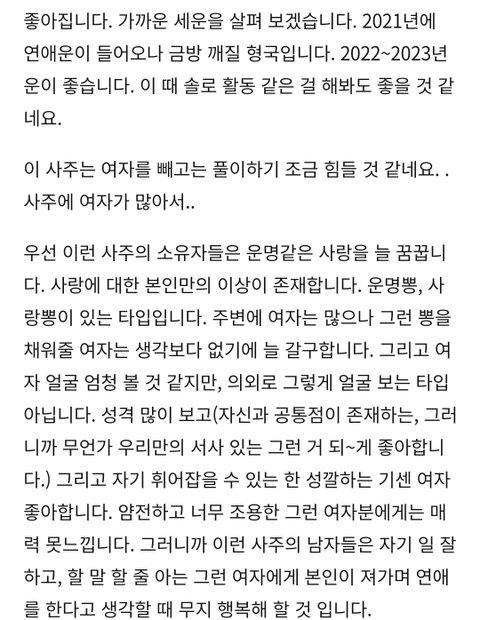 좋아집니다. 가까운 세운을 살펴 보겠습니다. 2021년에 연애운이 들어오나 금방 깨질 형국입니다. 2022~2023년 운이 좋습니다. 이 때 솔로 활동 같은 걸 해봐도 좋을 것 같네요.

이 사주는 여자를 빼고는 풀이하기 조금 힘들 것 같네요. . 사주에 여자가 많아서..

우선 이런 사주의 소유자들은 운명같은 사랑을 늘 꿈꿉니다. 사랑에 대한 본인만의 이상이 존재합니다. 운명뽕, 사랑뽕이 있는 타입입니다. 주변에 여자는 많으나 그런 뽕을 채워줄 여자는 생각보다 없기에 늘 갈구합니다. 그리고 여자 얼굴 엄청 볼 것 같지만, 의외로 그렇게 얼굴 보는 타입 아닙니다. 성격 많이 보고(자신과 공통점이 존재하는, 그러니까 무언가 우리만의 서사 있는 그런 거 되~게 좋아합니다.) 그리고 자기 휘어잡을 수 있는 한 성깔하는 기센 여자 좋아합니다. 얌전하고 너무 조용한 그런 여자분에게는 매력 못느낍니다. 그러니까 이런 사주의 남자들은 자기 일 잘하고, 할 말 할 줄 아는 그런 여자에게 본인이 져가며 연애를 한다고 생각할 때 무지 행복해 할 것 입니다.